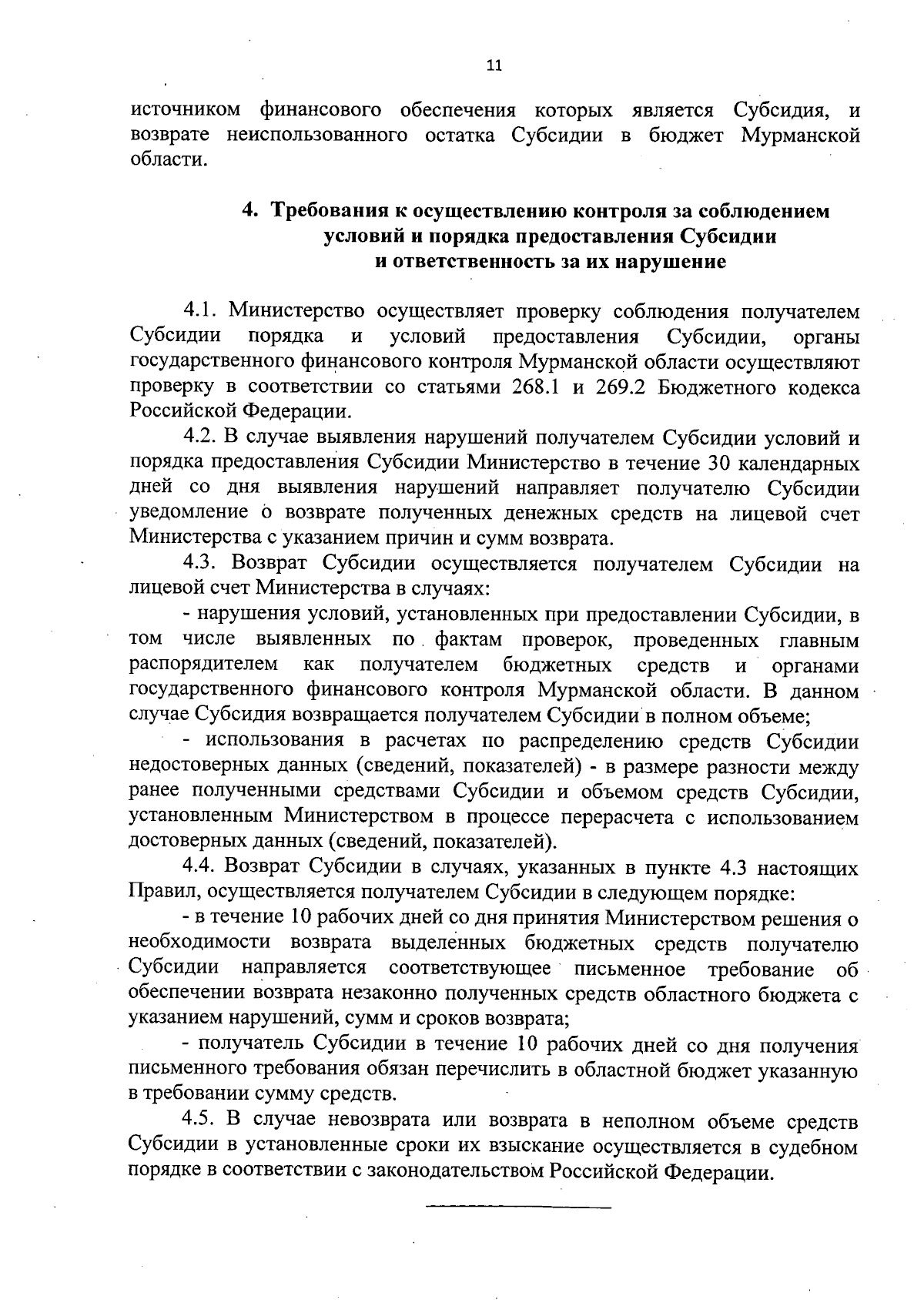 11

источником финансового обеспечения которых является Субсидия, и возврате неиспользованного остатка Субсидии в бюджет Мурманской области.

4. Требования к осуществлению контроля за соблюдением условий и порядка предоставления Субсидии и ответственность за их нарушение

4.1. Министерство осуществляет проверку соблюдения получателем Субсидии порядка и условий предоставления Субсидии, органы государственного финансового контроля Мурманской области осуществляют проверку в соответствии со статьями 268.1 и 269.2 Бюджетного кодекса Российской Федерации.

4.2. В случае выявления нарушений получателем Субсидии условий и порядка предоставления Субсидии Министерство в течение 30 календарных дней со дня выявления нарушений направляет получателю Субсидии уведомление о возврате полученных денежных средств на лицевой счет Министерства с указанием причин и сумм возврата.

4.3. Возврат Субсидии осуществляется получателем Субсидии на лицевой счет Министерства в случаях:

- нарушения условий, установленных при предоставлении Субсидии, в том числе выявленных по фактам проверок, проведенных главным распорядителем как получателем бюджетных средств и органами государственного финансового контроля Мурманской области. В данном случае Субсидия возвращается получателем Субсидии в полном объеме;

- использования в расчетах по распределению средств Субсидии недостоверных данных (сведений, показателей) - в размере разности между ранее полученными средствами Субсидии и объемом средств Субсидии, установленным Министерством в процессе перерасчета с использованием достоверных данных (сведений, показателей).

4.4. Возврат Субсидии в случаях, указанных в пункте 4.3 настоящих Правил, осуществляется получателем Субсидии в следующем порядке:

- в течение 10 рабочих дней со дня принятия Министерством решения о необходимости возврата выделенных бюджетных средств получателю Субсидии направляется соответствующее письменное требование об обеспечении возврата незаконно полученных средств областного бюджета с указанием нарушений, сумм и сроков возврата;

- получатель Субсидии в течение 10 рабочих дней со дня получения письменного требования обязан перечислить в областной бюджет указанную в требовании сумму средств.

4.5. В случае невозврата или возврата в неполном объеме средств Субсидии в установленные сроки их взыскание осуществляется в судебном порядке в соответствии с законодательством Российской Федерации.